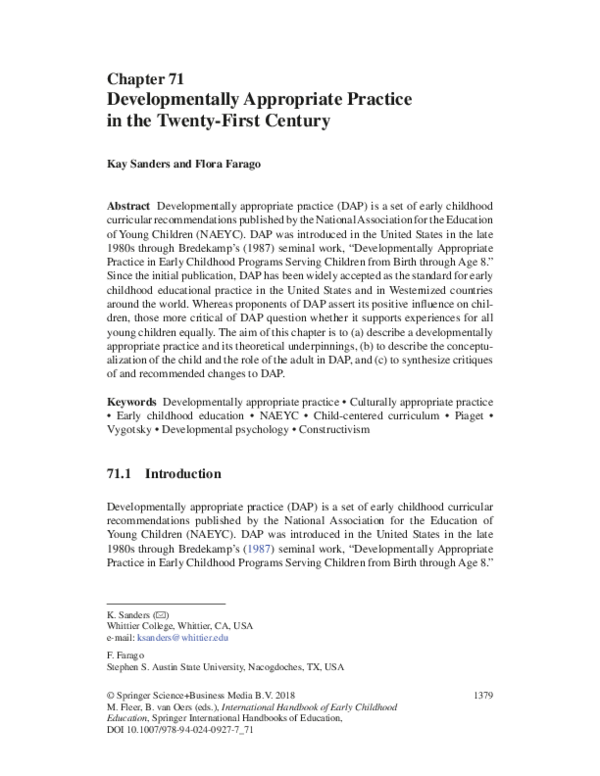 Chapter 71
Developmentally Appropriate Practice in the Twenty-First Century

Kay Sanders and Flora Farago

Abstract Developmentally appropriate practice (DAP) is a set of early childhood curricular recommendations published by the National Association for the Education of Young Children (NAEYC). DAP was introduced in the United States in the late 1980s through Bredekamp's (1987) seminal work, "Developmentally Appropriate Practice in Early Childhood Programs Serving Children from Birth through Age 8." Since the initial publication, DAP has been widely accepted as the standard for early childhood educational practice in the United States and in Westernized countries around the world. Whereas proponents of DAP assert its positive influence on children, those more critical of DAP question whether it supports experiences for all young children equally. The aim of this chapter is to (a) describe a developmentally appropriate practice and its theoretical underpinnings, (b) to describe the conceptualization of the child and the role of the adult in DAP, and (c) to synthesize critiques of and recommended changes to DAP.

Keywords Developmentally appropriate practice • Culturally appropriate practice • Early childhood education • NAEYC • Child-centered curriculum • Piaget • Vygotsky • Developmental psychology • Constructivism

71.1 Introduction

Developmentally appropriate practice (DAP) is a set of early childhood curricular recommendations published by the National Association for the Education of Young Children (NAEYC). DAP was introduced in the United States in the late 1980s through Bredekamp's (1987) seminal work, "Developmentally Appropriate Practice in Early Childhood Programs Serving Children from Birth through Age 8."

K. Sanders (✉)
Whittier College, Whittier, CA, USA
e-mail: ksanders@whittier.edu

F. Farago
Stephen S. Austin State University, Nacogdoches, TX, USA

© Springer Science+Business Media B.V. 2018
M. Fleer, B. van Oers (eds.), International Handbook of Early Childhood Education, Springer International Handbooks of Education,
DOI 10.1007/978-94-024-0927-7_71

1379